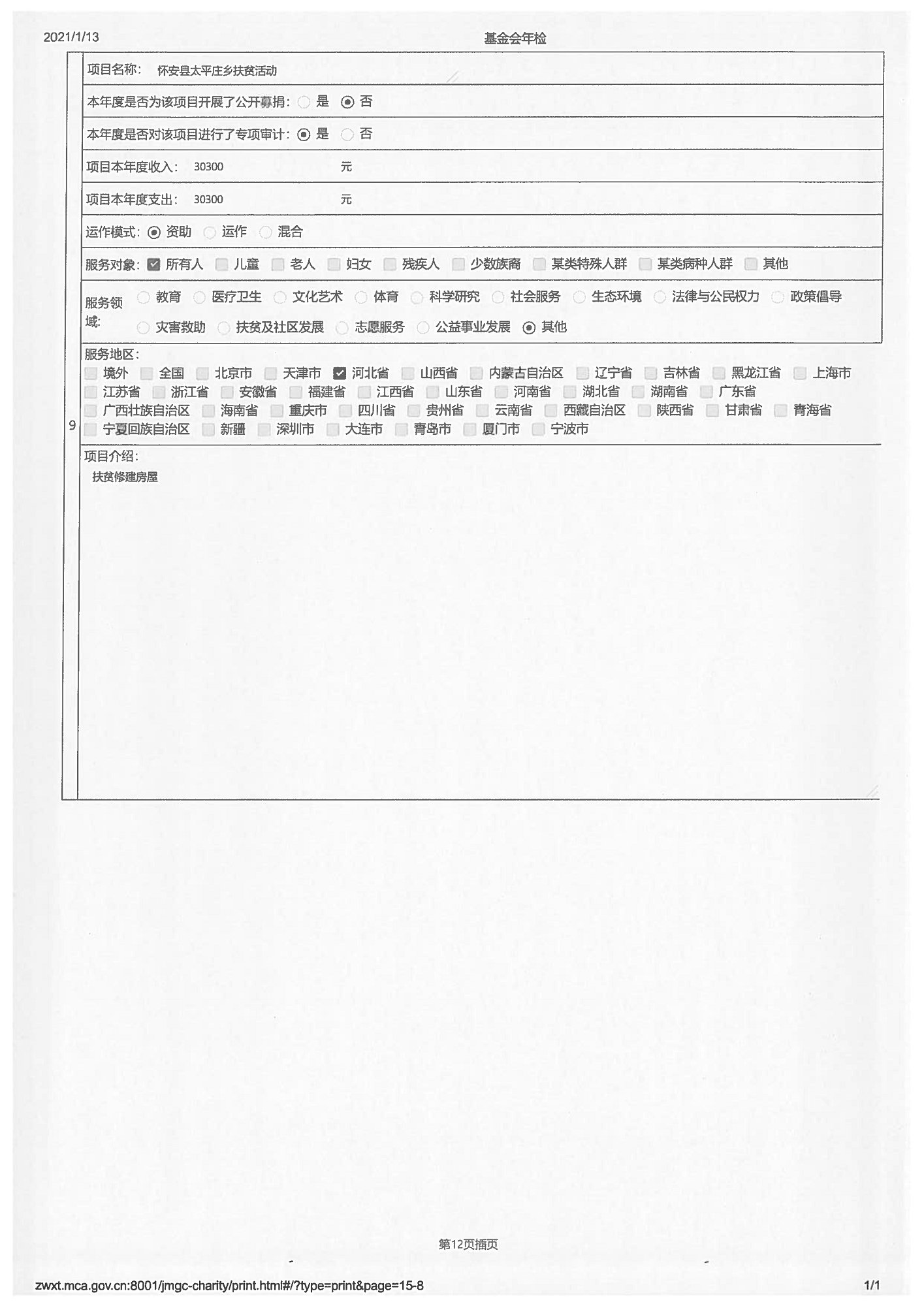 2021/1/13 基金会年检

9

项目名称: 怀安县太平庄乡扶贫活动

本年度是否为该项目开展了公开募捐: 是 否

本年度是否对该项目进行了专项审计: 是 否

项目本年度收入: 30300 元

项目本年度支出: 30300 元

运作模式: 资助 运作 混合

服务对象: 所有人 儿童 老人 妇女 残疾人 少数族裔 某类特殊人群 某类病种人群 其他

服务领域: 教育 医疗卫生 文化艺术 体育 科学研究 社会服务 生态环境 法律与公民权力 政策倡导 灾害救助 扶贫及社区发展 志愿服务 公益事业发展 其他

服务地区:
境外 全国 北京市 天津市 河北省 山西省 内蒙古自治区 辽宁省 吉林省 黑龙江省 上海市 江苏省 浙江省 安徽省 福建省 江西省 山东省 河南省 湖北省 湖南省 广东省 广西壮族自治区 海南省 重庆市 四川省 贵州省 云南省 西藏自治区 陕西省 甘肃省 青海省 宁夏回族自治区 新疆 深圳市 大连市 青岛市 厦门市 宁波市

项目介绍:
扶贫修建房屋

第12页插页

zwxt.mca.gov.cn:8001/jmgc-charity/print.html#/?type=print&page=15-8 1/1